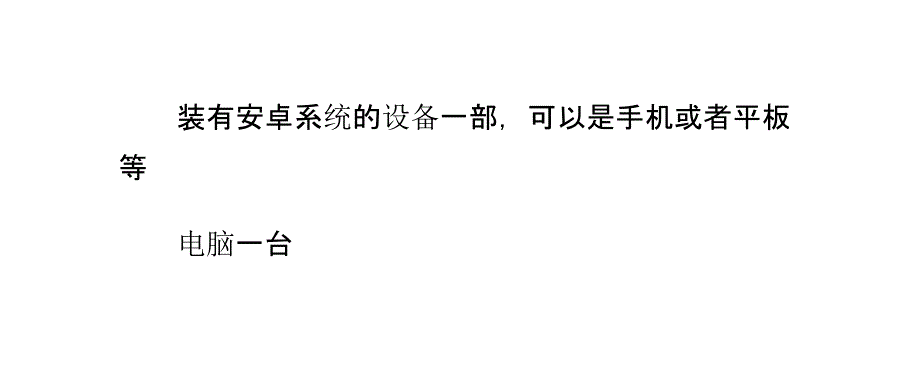 装有安卓系统的设备一部，可以是手机或者平板等

电脑一台